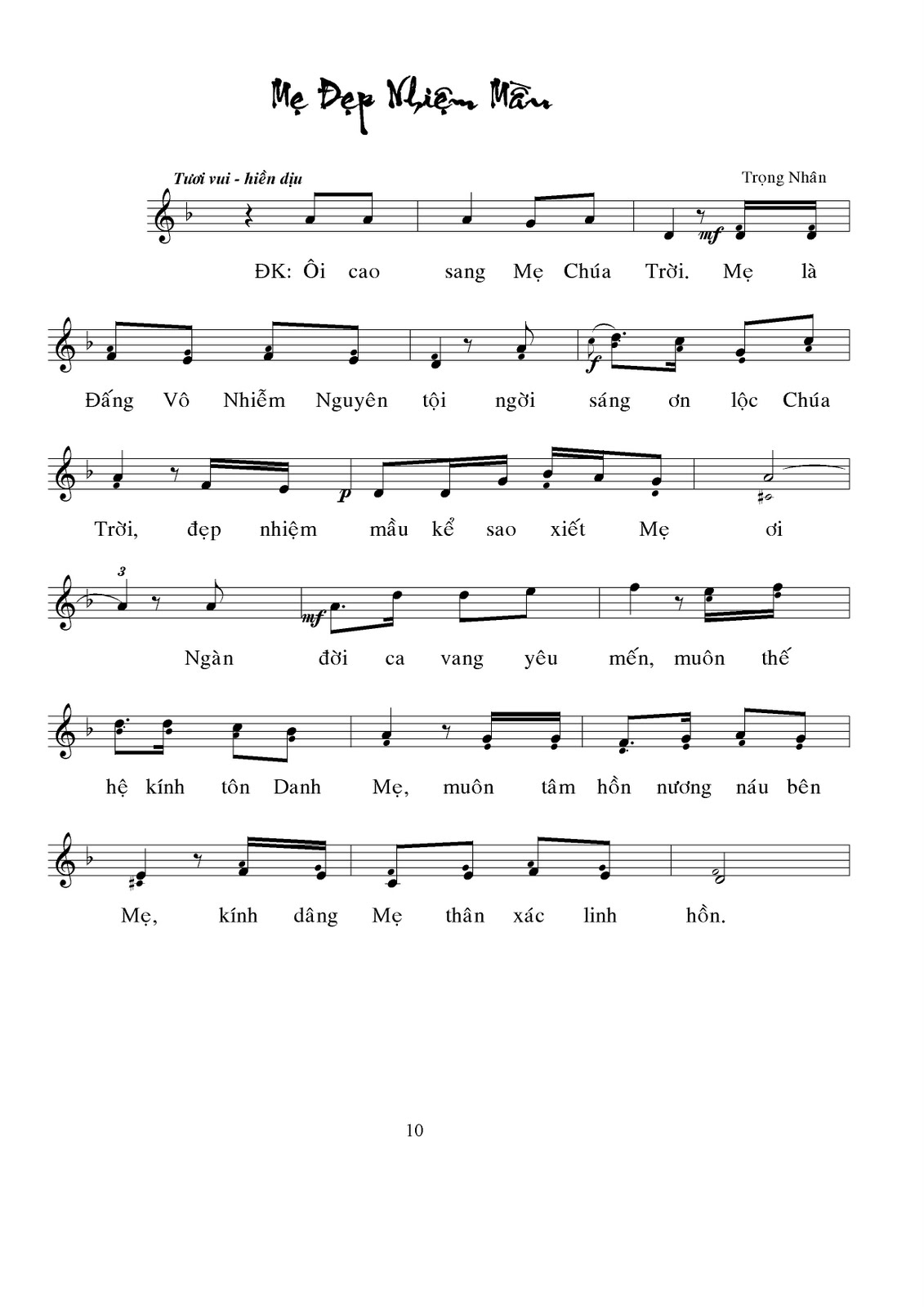 Mẹ Đẹp Nhiệm Mầu

Tươi vui - hiền dịu

Trọng Nhân

mf

ĐK: Ôi cao sang Mẹ Chúa Trời. Mẹ là

f

Đấng Vô Nhiễm Nguyên tội ngời sáng ơn lộc Chúa

p

Trời, đẹp nhiệm mầu kể sao xiết Mẹ ơi

3

mf

Ngàn đời ca vang yêu mến, muôn thế

hệ kính tôn Danh Mẹ, muôn tâm hồn nương náu bên

Mẹ, kính dâng Mẹ thân xác linh hồn.

10